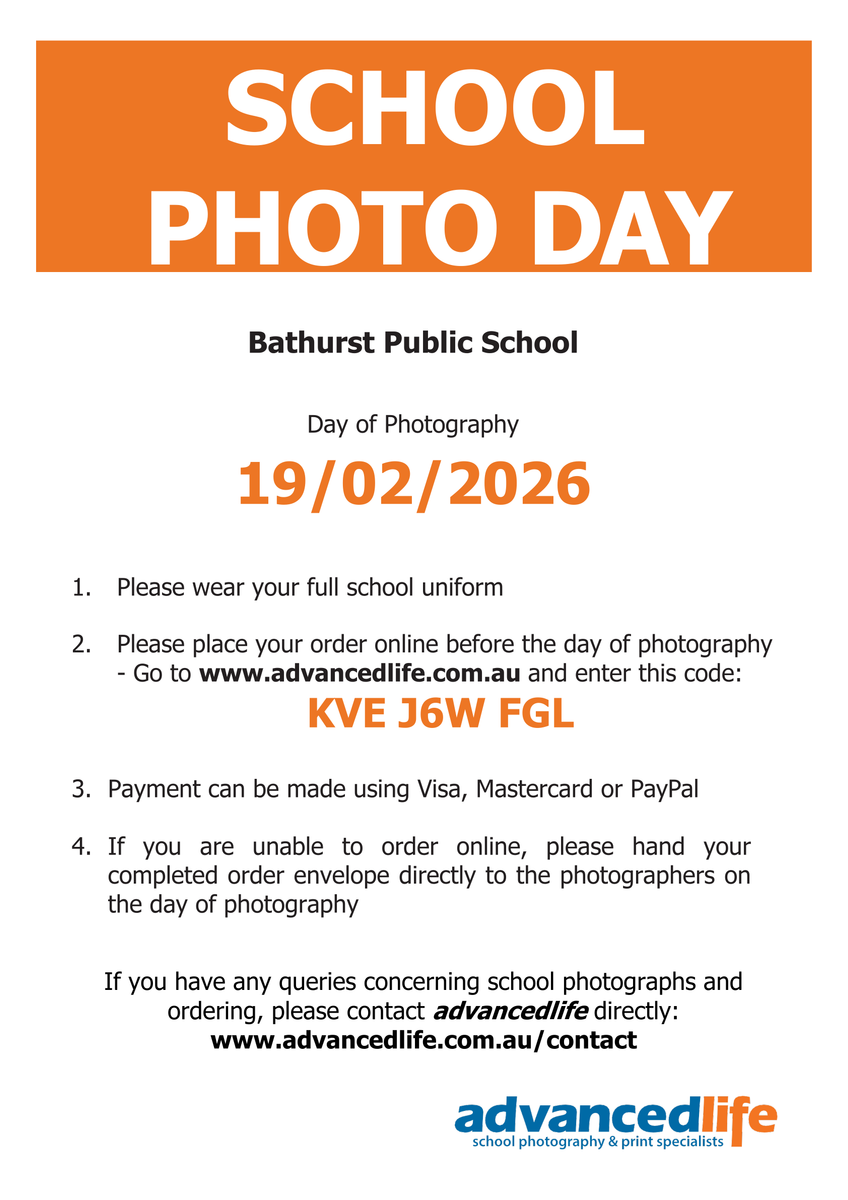 SCHOOL PHOTO DAY

Bathurst Public School

Day of Photography

19/02/2026

1. Please wear your full school uniform

2. Please place your order online before the day of photography
- Go to www.advancedlife.com.au and enter this code:

KVE J6W FGL

3. Payment can be made using Visa, Mastercard or PayPal

4. If you are unable to order online, please hand your completed order envelope directly to the photographers on the day of photography

If you have any queries concerning school photographs and ordering, please contact advancedlife directly:
www.advancedlife.com.au/contact

advancedlife
school photography & print specialists